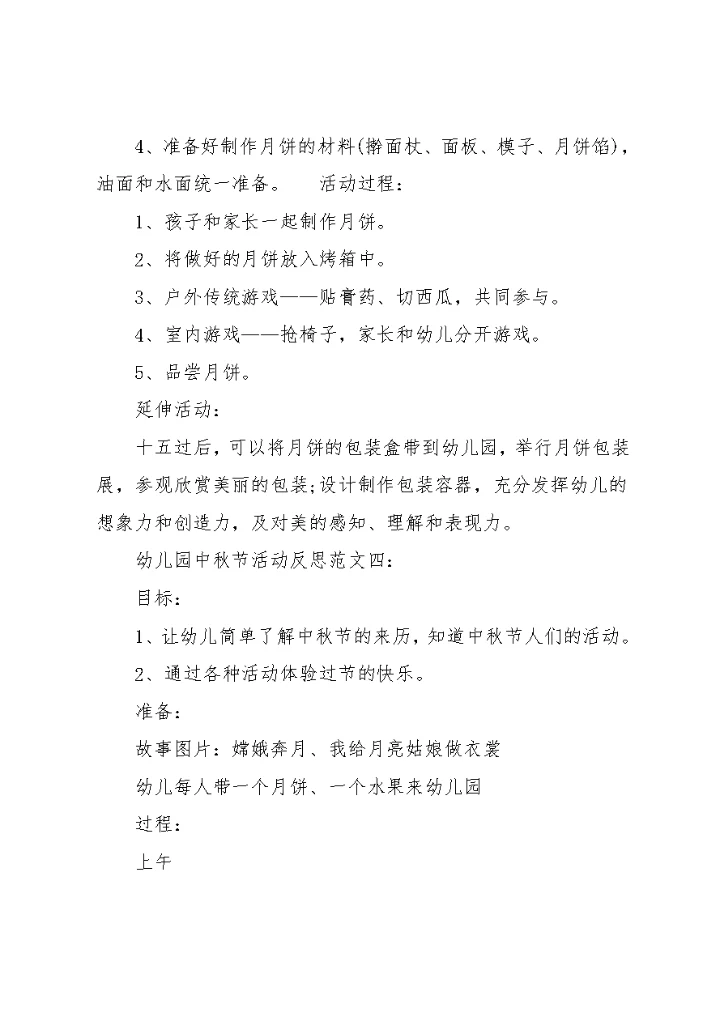 4、准备好制作月饼的材料(擀面杖、面板、模子、月饼馅)，油面和水面统一准备。　活动过程：

1、孩子和家长一起制作月饼。

2、将做好的月饼放入烤箱中。

3、户外传统游戏——贴膏药、切西瓜，共同参与。

4、室内游戏——抢椅子，家长和幼儿分开游戏。

5、品尝月饼。

延伸活动：

十五过后，可以将月饼的包装盒带到幼儿园，举行月饼包装展，参观欣赏美丽的包装;设计制作包装容器，充分发挥幼儿的想象力和创造力，及对美的感知、理解和表现力。

幼儿园中秋节活动反思范文四：

目标：

1、让幼儿简单了解中秋节的来历，知道中秋节人们的活动。

2、通过各种活动体验过节的快乐。

准备：

故事图片：嫦娥奔月、我给月亮姑娘做衣裳

幼儿每人带一个月饼、一个水果来幼儿园

过程：

上午